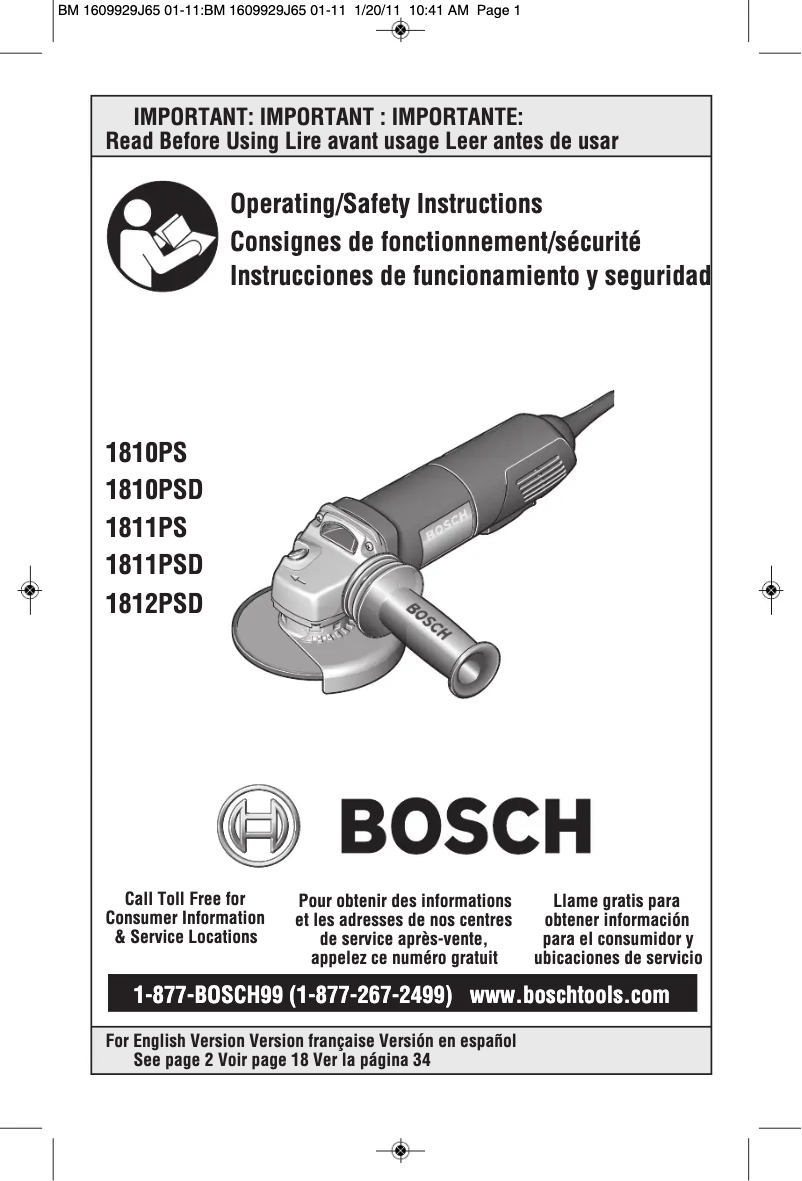 BM 1609929J65 01-11:BM 1609929J65 01-11 1/20/11 10:41 AM Page 1

IMPORTANT: IMPORTANT : IMPORTANTE:
Read Before Using Lire avant usage Leer antes de usar

Operating/Safety Instructions
Consignes de fonctionnement/sécurité
Instrucciones de funcionamiento y seguridad

1810PS
1810PSD
1811PS
1811PSD
1812PSD

BOSCH

BOSCH

BOSCH

Call Toll Free for Consumer Information & Service Locations

Pour obtenir des informations et les adresses de nos centres de service après-vente, appelez ce numéro gratuit

Llame gratis para obtener información para el consumidor y ubicaciones de servicio

1-877-BOSCH99 (1-877-267-2499) www.boschtools.com

For English Version Version française Versión en español
See page 2 Voir page 18 Ver la página 34